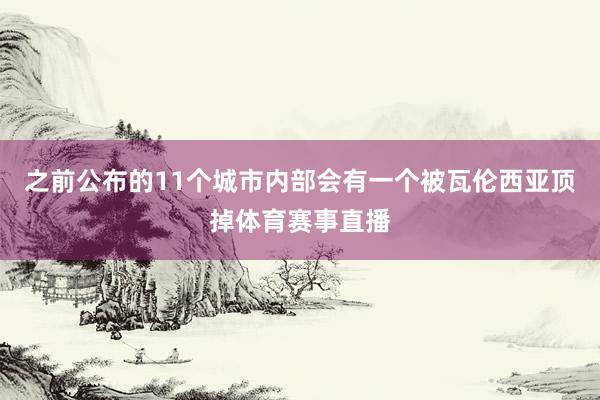 之前公布的11个城市内部会有一个被瓦伦西亚顶掉体育赛事直播